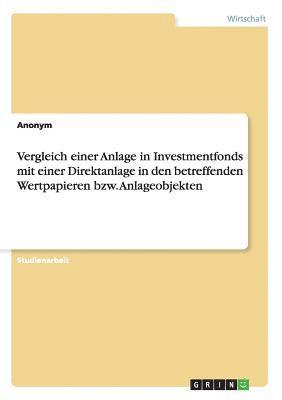 Wirtschaft

Anonym

Vergleich einer Anlage in Investmentfonds mit einer Direktanlage in den betreffenden Wertpapieren bzw. Anlageobjekten

Studienarbeit

GRIN